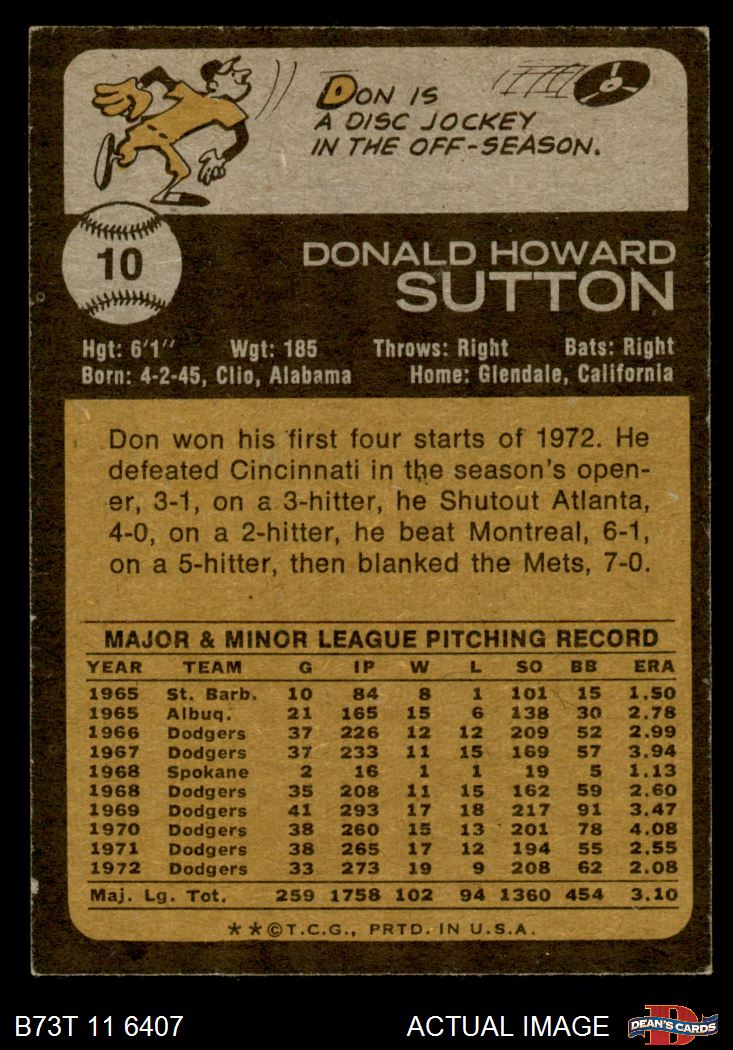 DON IS A DISC JOCKEY IN THE OFF-SEASON.

10

DONALD HOWARD SUTTON

Hgt: 6'1" Wgt: 185 Throws: Right Bats: Right
Born: 4-2-45, Clio, Alabama Home: Glendale, California

Don won his first four starts of 1972. He defeated Cincinnati in the season's opener, 3-1, on a 3-hitter, he Shutout Atlanta, 4-0, on a 2-hitter, he beat Montreal, 6-1, on a 5-hitter, then blanked the Mets, 7-0.

MAJOR & MINOR LEAGUE PITCHING RECORD

| YEAR | TEAM | G | IP | W | L | SO | BB | ERA |
|---|---|---|---|---|---|---|---|---|
| 1965 | St. Barb. | 10 | 84 | 8 | 1 | 101 | 15 | 1.50 |
| 1965 | Albuq. | 21 | 165 | 15 | 6 | 138 | 30 | 2.78 |
| 1966 | Dodgers | 37 | 226 | 12 | 12 | 209 | 52 | 2.99 |
| 1967 | Dodgers | 37 | 233 | 11 | 15 | 169 | 57 | 3.94 |
| 1968 | Spokane | 2 | 16 | 1 | 1 | 19 | 5 | 1.13 |
| 1968 | Dodgers | 35 | 208 | 11 | 15 | 162 | 59 | 2.60 |
| 1969 | Dodgers | 41 | 293 | 17 | 18 | 217 | 91 | 3.47 |
| 1970 | Dodgers | 38 | 260 | 15 | 13 | 201 | 78 | 4.08 |
| 1971 | Dodgers | 38 | 265 | 17 | 12 | 194 | 55 | 2.55 |
| 1972 | Dodgers | 33 | 273 | 19 | 9 | 208 | 62 | 2.08 |
| Maj. Lg. Tot. | | 259 | 1758 | 102 | 94 | 1360 | 454 | 3.10 |

★★©T.C.G., PRTD. IN U.S.A.

B73T 11 6407 ACTUAL IMAGE DEAN'S CARDS